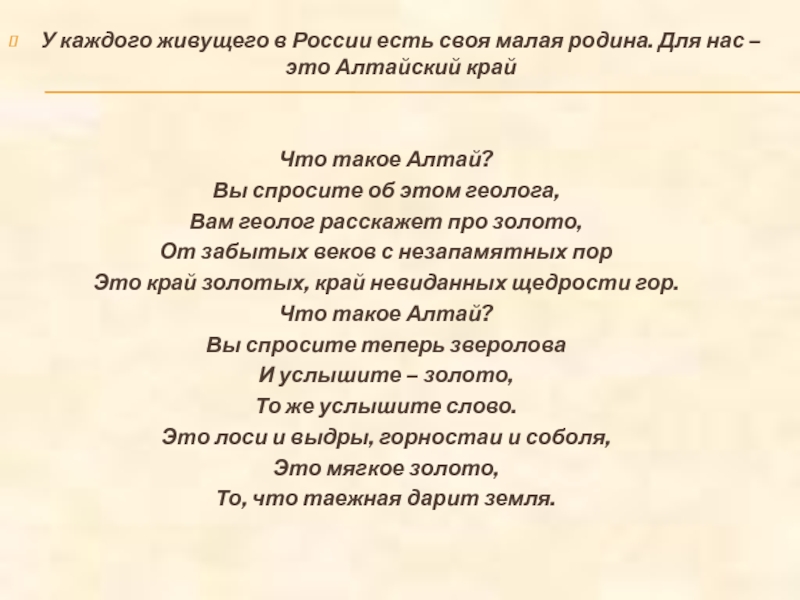 У каждого живущего в России есть своя малая родина. Для нас – это Алтайский край

Что такое Алтай?
Вы спросите об этом геолога,
Вам геолог расскажет про золото,
От забытых веков с незапамятных пор
Это край золотых, край невиданных щедрости гор.
Что такое Алтай?
Вы спросите теперь зверолова
И услышите – золото,
То же услышите слово.
Это лоси и выдры, горностаи и соболя,
Это мягкое золото,
То, что таежная дарит земля.